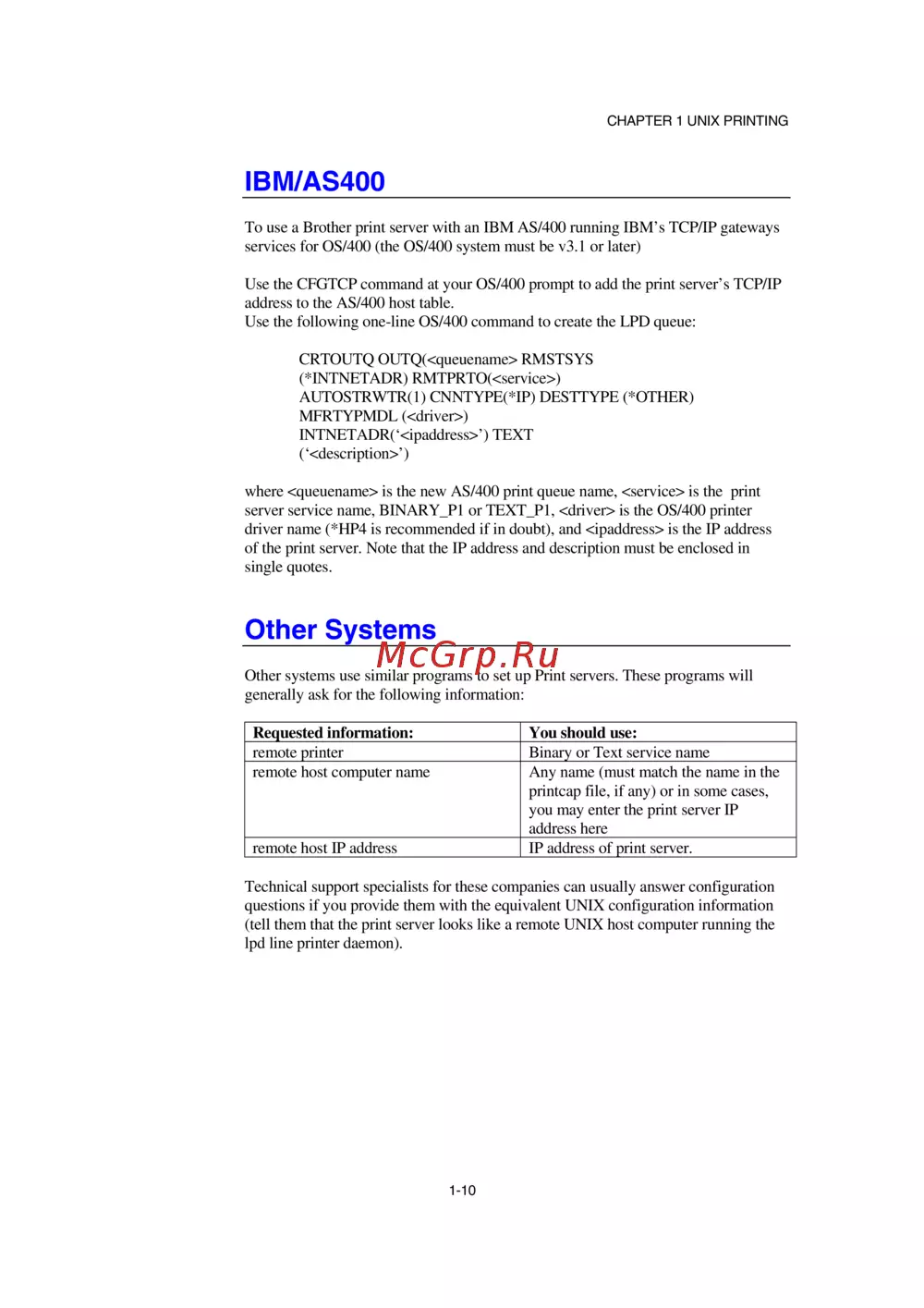 CHAPTER 1 UNIX PRINTING

IBM/AS400

To use a Brother print server with an IBM AS/400 running IBM's TCP/IP gateways services for OS/400 (the OS/400 system must be v3.1 or later)

Use the CFGTCP command at your OS/400 prompt to add the print server's TCP/IP address to the AS/400 host table.
Use the following one-line OS/400 command to create the LPD queue:

CRTOUTQ OUTQ(<queuename> RMSTSYS
(*INTNETADR) RMTPRTO(<service>)
AUTOSTRWTR(1) CNNTYPE(*IP) DESTTYPE (*OTHER)
MFRTYPMDL (<driver>)
INTNETADR('<ipaddress>') TEXT
('<description>')

where <queuename> is the new AS/400 print queue name, <service> is the print server service name, BINARY_P1 or TEXT_P1, <driver> is the OS/400 printer driver name (*HP4 is recommended if in doubt), and <ipaddress> is the IP address of the print server. Note that the IP address and description must be enclosed in single quotes.

Other Systems

McGrp.Ru

Other systems use similar programs to set up Print servers. These programs will generally ask for the following information:

| Requested information: | You should use: |
|---|---|
| remote printer | Binary or Text service name |
| remote host computer name | Any name (must match the name in the printcap file, if any) or in some cases, you may enter the print server IP address here |
| remote host IP address | IP address of print server. |

Technical support specialists for these companies can usually answer configuration questions if you provide them with the equivalent UNIX configuration information (tell them that the print server looks like a remote UNIX host computer running the lpd line printer daemon).

1-10